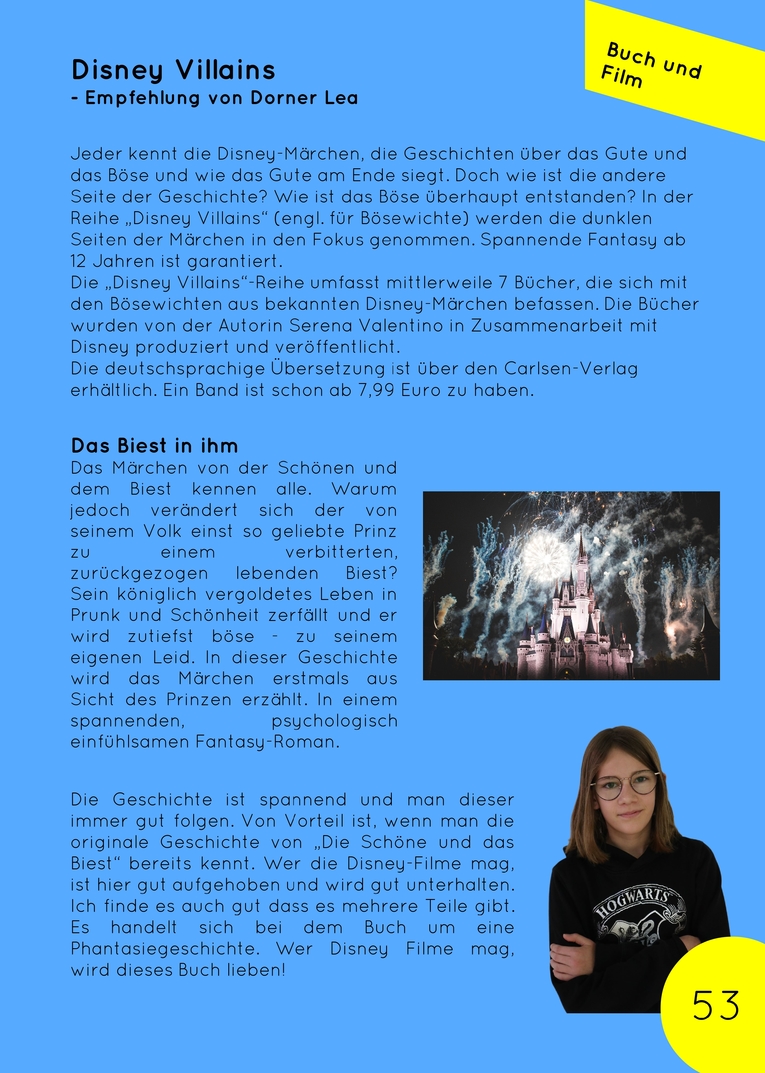 Buch und Film

Disney Villains
- Empfehlung von Dorner Lea

Jeder kennt die Disney-Märchen, die Geschichten über das Gute und das Böse und wie das Gute am Ende siegt. Doch wie ist die andere Seite der Geschichte? Wie ist das Böse überhaupt entstanden? In der Reihe „Disney Villains“ (engl. für Bösewichte) werden die dunklen Seiten der Märchen in den Fokus genommen. Spannende Fantasy ab 12 Jahren ist garantiert.
Die „Disney Villains“-Reihe umfasst mittlerweile 7 Bücher, die sich mit den Bösewichten aus bekannten Disney-Märchen befassen. Die Bücher wurden von der Autorin Serena Valentino in Zusammenarbeit mit Disney produziert und veröffentlicht.
Die deutschsprachige Übersetzung ist über den Carlsen-Verlag erhältlich. Ein Band ist schon ab 7,99 Euro zu haben.

Das Biest in ihm
Das Märchen von der Schönen und dem Biest kennen alle. Warum jedoch verändert sich der von seinem Volk einst so geliebte Prinz zu einem verbitterten, zurückgezogen lebenden Biest? Sein königlich vergoldetes Leben in Prunk und Schönheit zerfällt und er wird zutiefst böse - zu seinem eigenen Leid. In dieser Geschichte wird das Märchen erstmals aus Sicht des Prinzen erzählt. In einem spannenden, psychologisch einfühlsamen Fantasy-Roman.

Die Geschichte ist spannend und man dieser immer gut folgen. Von Vorteil ist, wenn man die originale Geschichte von „Die Schöne und das Biest“ bereits kennt. Wer die Disney-Filme mag, ist hier gut aufgehoben und wird gut unterhalten. Ich finde es auch gut dass es mehrere Teile gibt. Es handelt sich bei dem Buch um eine Phantasiegeschichte. Wer Disney Filme mag, wird dieses Buch lieben!

HOGWARTS

53